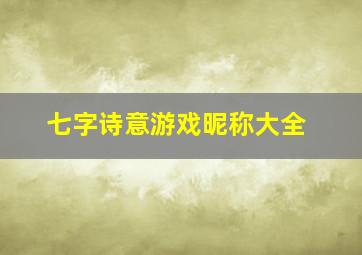 七字诗意游戏昵称大全